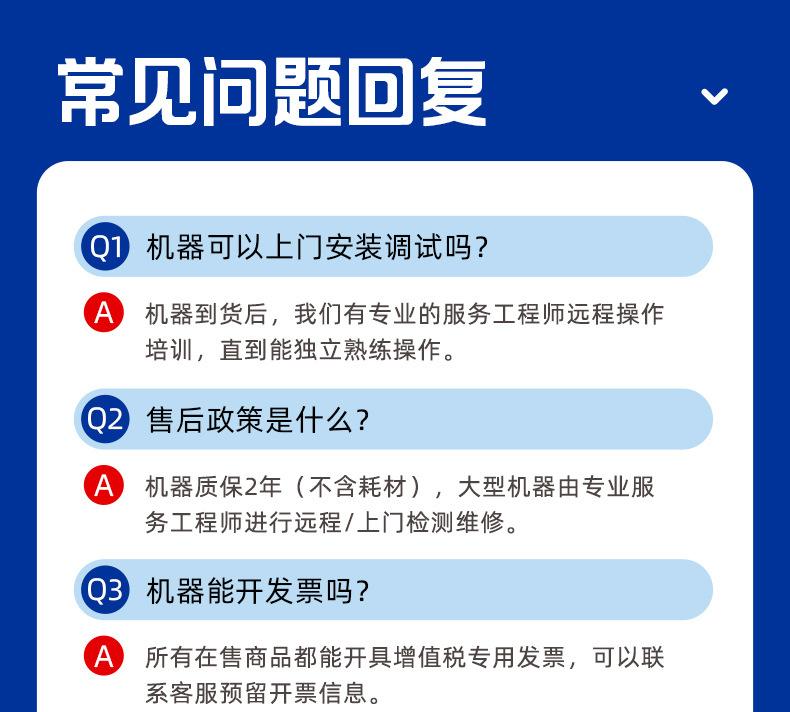 常见问题回复

Q1 机器可以上门安装调试吗?

A 机器到货后，我们有专业的服务工程师远程操作培训，直到能独立熟练操作。

Q2 售后政策是什么?

A 机器质保2年（不含耗材），大型机器由专业服务工程师进行远程/上门检测维修。

Q3 机器能开发票吗?

A 所有在售商品都能开具增值税专用发票，可以联系客服预留开票信息。